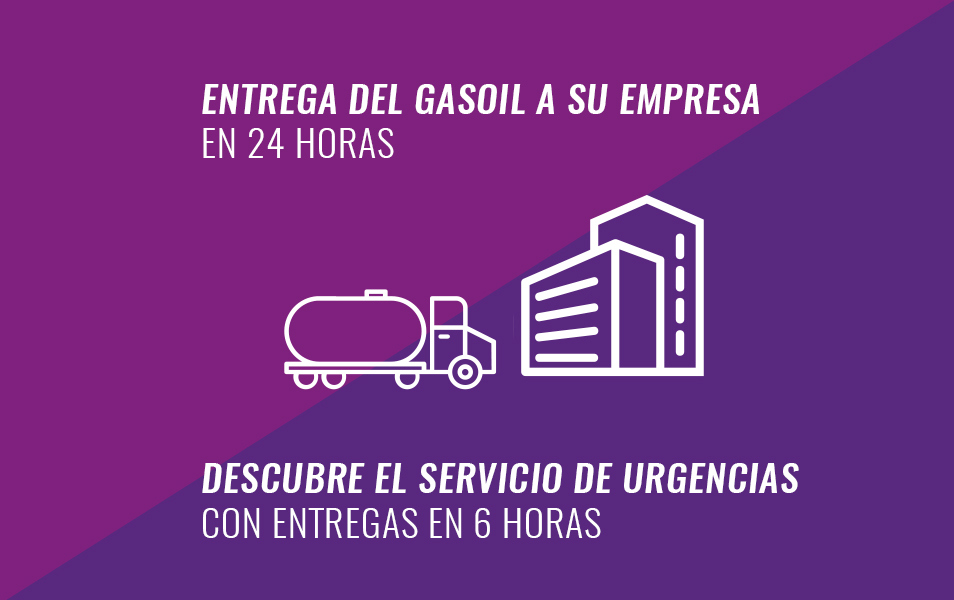 ENTREGA DEL GASOIL A SU EMPRESA
EN 24 HORAS

DESCUBRE EL SERVICIO DE URGENCIAS
CON ENTREGAS EN 6 HORAS